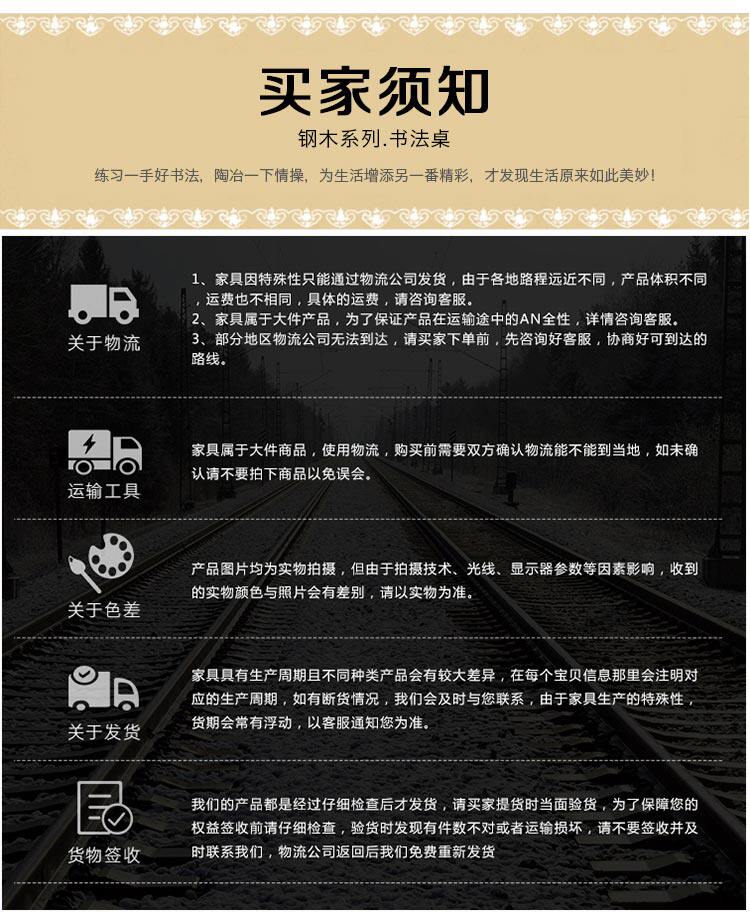 买家须知

钢木系列.书法桌

练习一手好书法，陶冶一下情操，为生活增添另一番精彩，才发现生活原来如此美妙！

关于物流

1、家具因特殊性只能通过物流公司发货，由于各地路程远近不同，产品体积不同，运费也不相同，具体的运费，请咨询客服。
2、家具属于大件产品，为了保证产品在运输途中的AN全性，详情咨询客服。
3、部分地区物流公司无法到达，请买家下单前，先咨询好客服，协商好可到达的路线。

运输工具

家具属于大件商品，使用物流，购买前需要双方确认物流能不能到当地，如未确认请不要拍下商品以免误会。

关于色差

产品图片均为实物拍摄，但由于拍摄技术、光线、显示器参数等因素影响，收到的实物颜色与照片会有差别，请以实物为准。

关于发货

家具具有生产周期且不同种类产品会有较大差异，在每个宝贝信息那里会注明对应的生产周期，如有断货情况，我们会及时与您联系，由于家具生产的特殊性，货期会常有浮动，以客服通知您为准。

货物签收

我们的产品都是经过仔细检查后才发货，请买家提货时当面验货，为了保障您的权益签收前请仔细检查，验货时发现有件数不对或者运输损坏，请不要签收并及时联系我们，物流公司返回后我们免费重新发货